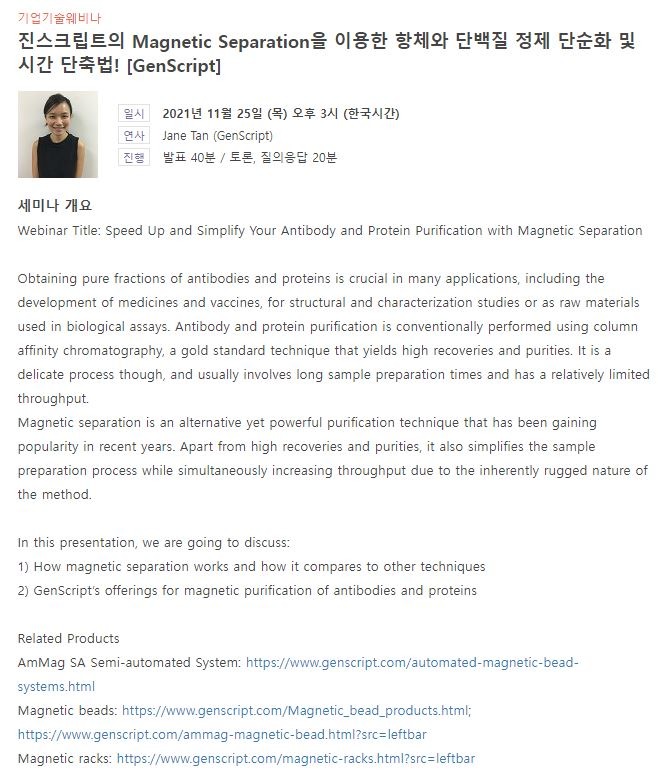 기업기술웨비나

진스크립트의 Magnetic Separation을 이용한 항체와 단백질 정제 단순화 및 시간 단축법! [GenScript]

일시 2021년 11월 25일 (목) 오후 3시 (한국시간)
연사 Jane Tan (GenScript)
진행 발표 40분 / 토론, 질의응답 20분

세미나 개요
Webinar Title: Speed Up and Simplify Your Antibody and Protein Purification with Magnetic Separation

Obtaining pure fractions of antibodies and proteins is crucial in many applications, including the development of medicines and vaccines, for structural and characterization studies or as raw materials used in biological assays. Antibody and protein purification is conventionally performed using column affinity chromatography, a gold standard technique that yields high recoveries and purities. It is a delicate process though, and usually involves long sample preparation times and has a relatively limited throughput.
Magnetic separation is an alternative yet powerful purification technique that has been gaining popularity in recent years. Apart from high recoveries and purities, it also simplifies the sample preparation process while simultaneously increasing throughput due to the inherently rugged nature of the method.

In this presentation, we are going to discuss:
1) How magnetic separation works and how it compares to other techniques
2) GenScript's offerings for magnetic purification of antibodies and proteins

Related Products
AmMag SA Semi-automated System: https://www.genscript.com/automated-magnetic-bead-systems.html
Magnetic beads: https://www.genscript.com/Magnetic_bead_products.html; https://www.genscript.com/ammag-magnetic-bead.html?src=leftbar
Magnetic racks: https://www.genscript.com/magnetic-racks.html?src=leftbar